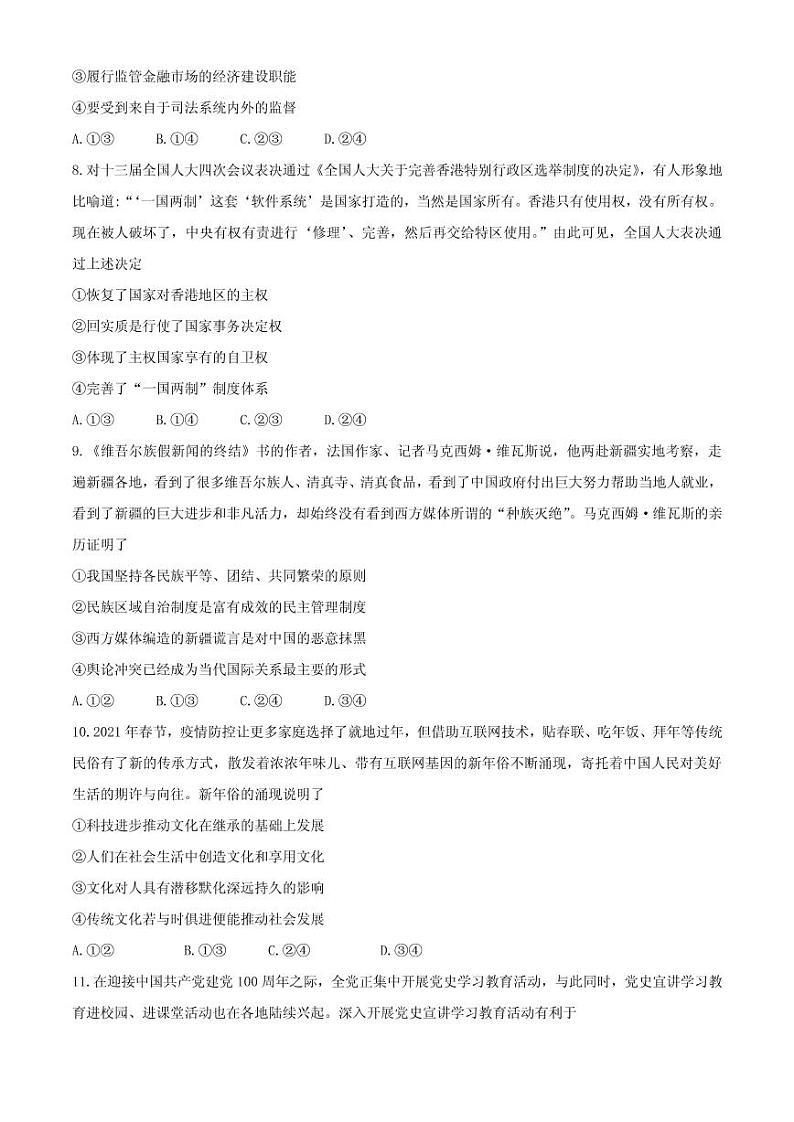 ③履行监管金融市场的经济建设职能

④要受到来自于司法系统内外的监督

A.①③　　B.①④　　C.②③　　D.②④

8.对十三届全国人大四次会议表决通过《全国人大关于完善香港特别行政区选举制度的决定》，有人形象地比喻道：“‘一国两制’这套‘软件系统’是国家打造的，当然是国家所有。香港只有使用权，没有所有权。现在被人破坏了，中央有权有责进行‘修理’、完善，然后再交给特区使用。”由此可见，全国人大表决通过上述决定

①恢复了国家对香港地区的主权

②回实质是行使了国家事务决定权

③体现了主权国家享有的自卫权

④完善了“一国两制”制度体系

A.①③　　B.①④　　C.②③　　D.②④

9.《维吾尔族假新闻的终结》书的作者，法国作家、记者马克西姆·维瓦斯说，他两赴新疆实地考察，走遍新疆各地，看到了很多维吾尔族人、清真寺、清真食品，看到了中国政府付出巨大努力帮助当地人就业，看到了新疆的巨大进步和非凡活力，却始终没有看到西方媒体所谓的“种族灭绝”。马克西姆·维瓦斯的亲历证明了

①我国坚持各民族平等、团结、共同繁荣的原则

②民族区域自治制度是富有成效的民主管理制度

③西方媒体编造的新疆谎言是对中国的恶意抹黑

④舆论冲突已经成为当代国际关系最主要的形式

A.①②　　B.①③　　C.②④　　D.③④

10.2021年春节，疫情防控让更多家庭选择了就地过年，但借助互联网技术，贴春联、吃年饭、拜年等传统民俗有了新的传承方式，散发着浓浓年味儿、带有互联网基因的新年俗不断涌现，寄托着中国人民对美好生活的期许与向往。新年俗的涌现说明了

①科技进步推动文化在继承的基础上发展

②人们在社会生活中创造文化和享用文化

③文化对人具有潜移默化深远持久的影响

④传统文化若与时俱进便能推动社会发展

A.①②　　B.①③　　C.②④　　D.③④

11.在迎接中国共产党建党100周年之际，全党正集中开展党史学习教育活动，与此同时，党史宣讲学习教育进校园、进课堂活动也在各地陆续兴起。深入开展党史宣讲学习教育活动有利于